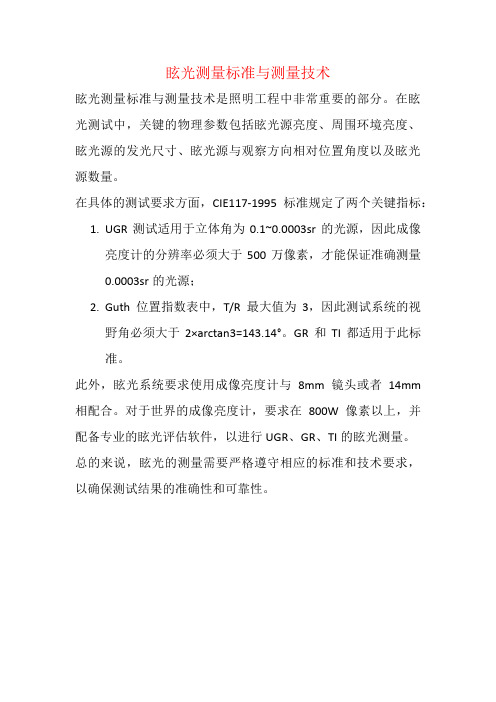 眩光测量标准与测量技术

眩光测量标准与测量技术是照明工程中非常重要的部分。在眩光测试中，关键的物理参数包括眩光源亮度、周围环境亮度、眩光源的发光尺寸、眩光源与观察方向相对位置角度以及眩光源数量。

在具体的测试要求方面，CIE117-1995 标准规定了两个关键指标：

1. UGR 测试适用于立体角为 0.1~0.0003sr 的光源，因此成像亮度计的分辨率必须大于 500 万像素，才能保证准确测量 0.0003sr 的光源；
2. Guth 位置指数表中，T/R 最大值为 3，因此测试系统的视野角必须大于 2×arctan3=143.14°。GR 和 TI 都适用于此标准。

此外，眩光系统要求使用成像亮度计与 8mm 镜头或者 14mm 相配合。对于世界的成像亮度计，要求在 800W 像素以上，并配备专业的眩光评估软件，以进行 UGR、GR、TI 的眩光测量。

总的来说，眩光的测量需要严格遵守相应的标准和技术要求，以确保测试结果的准确性和可靠性。